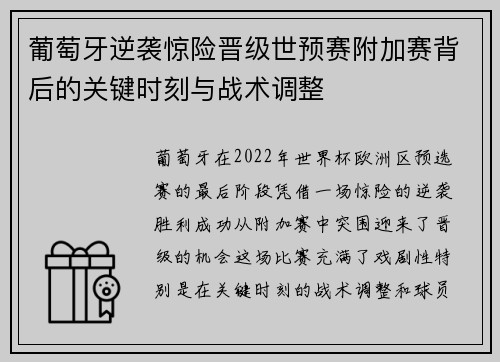 葡萄牙逆袭惊险晋级世预赛附加赛背后的关键时刻与战术调整

葡萄牙在2022年世界杯欧洲区预选赛的最后阶段凭借一场惊险的逆袭胜利成功从附加赛中突围迎来了晋级的机会这场比赛充满了戏剧性特别是在关键时刻的战术调整和球员